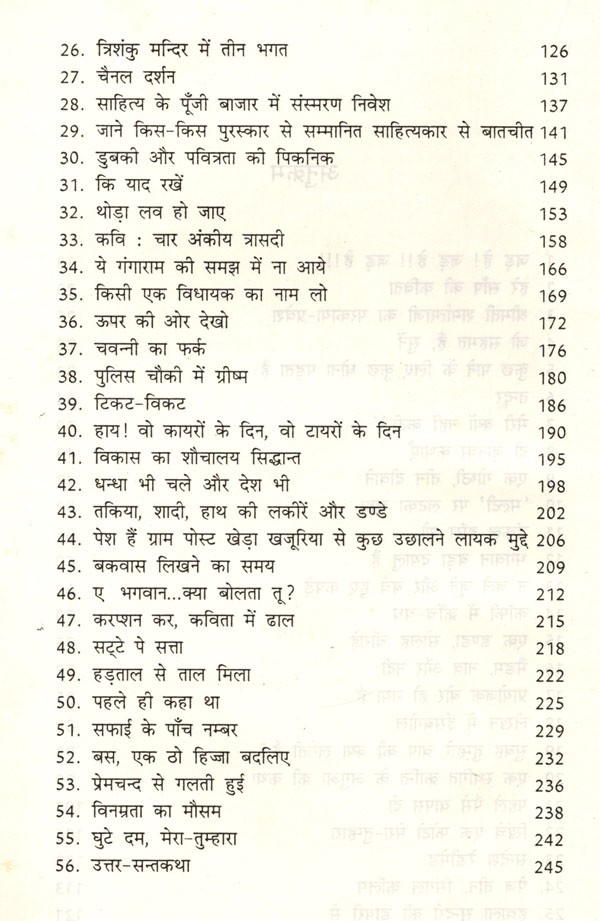 26. त्रिशंकु मन्दिर में तीन भगत 126
27. चैनल दर्शन 131
28. साहित्य के पूँजी बाजार में संस्मरण निवेश 137
29. जाने किस-किस पुरस्कार से सम्मानित साहित्यकार से बातचीत 141
30. डुबकी और पवित्रता की पिकनिक 145
31. कि याद रखें 149
32. थोड़ा लव हो जाए 153
33. कवि : चार अंकीय त्रासदी 158
34. ये गंगाराम की समझ में ना आये 166
35. किसी एक विधायक का नाम लो 169
36. ऊपर की ओर देखो 172
37. चवन्नी का फर्क 176
38. पुलिस चौकी में ग्रीष्म 180
39. टिकट-विकट 186
40. हाय! वो कायरों के दिन, वो टायरों के दिन 190
41. विकास का शौचालय सिद्धान्त 195
42. धन्धा भी चले और देश भी 198
43. तकिया, शादी, हाथ की लकीरें और डण्डे 202
44. पेश हैं ग्राम पोस्ट खेड़ा खजूरिया से कुछ उछालने लायक मुद्दे 206
45. बकवास लिखने का समय 209
46. ए भगवान...क्या बोलता तू? 212
47. करप्शन कर, कविता में ढाल 215
48. सट्टे पे सत्ता 218
49. हड़ताल से ताल मिला 222
50. पहले ही कहा था 225
51. सफाई के पाँच नम्बर 229
52. बस, एक ठो हिज्जा बदलिए 232
53. प्रेमचन्द से गलती हुई 236
54. विनम्रता का मौसम 238
55. घुटे दम, मेरा-तुम्हारा 242
56. उत्तर-सन्तकथा 245